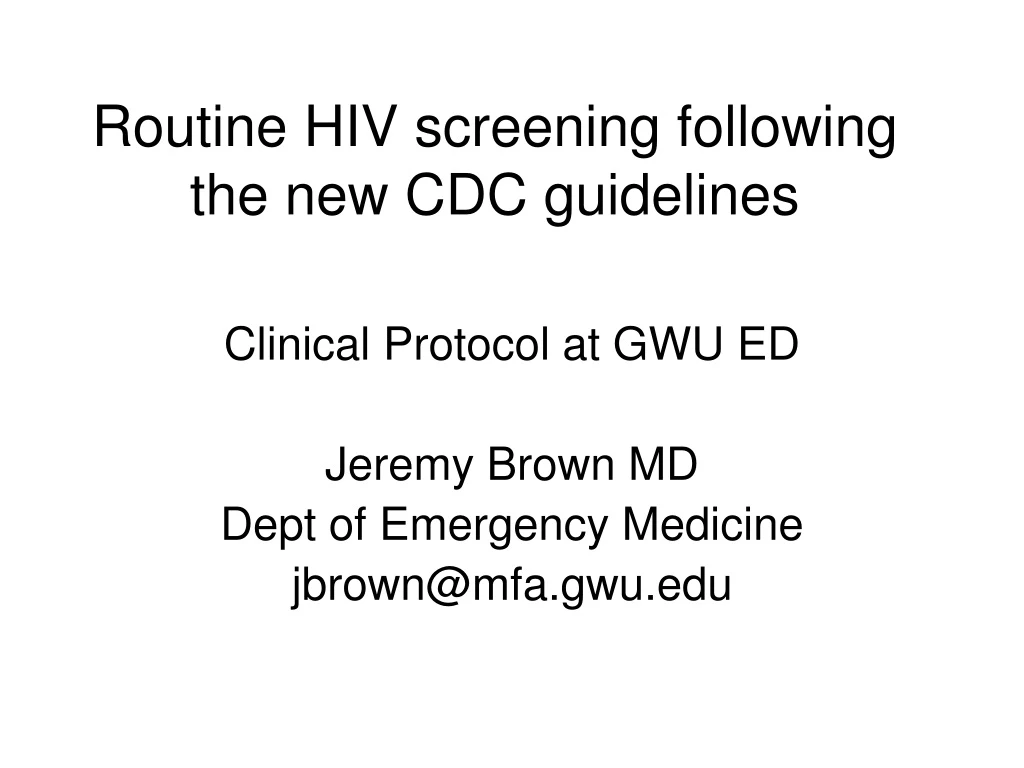 Routine HIV screening following the new CDC guidelines

Clinical Protocol at GWU ED

Jeremy Brown MD
Dept of Emergency Medicine
jbrown@mfa.gwu.edu